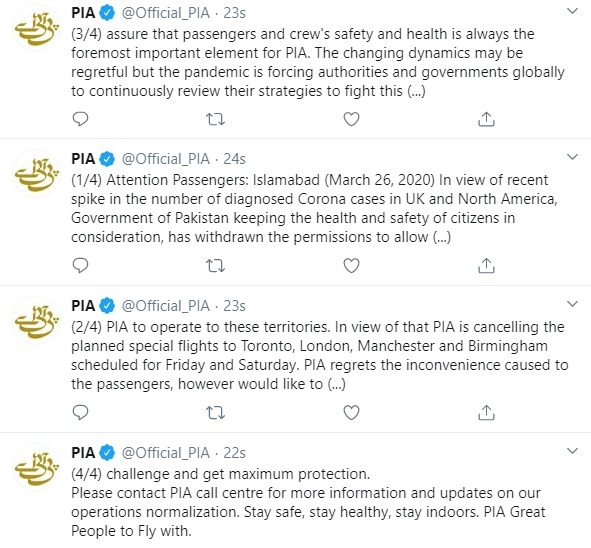 PIA @Official_PIA · 23s
(3/4) assure that passengers and crew's safety and health is always the foremost important element for PIA. The changing dynamics may be regretful but the pandemic is forcing authorities and governments globally to continuously review their strategies to fight this (...)

PIA @Official_PIA · 24s
(1/4) Attention Passengers: Islamabad (March 26, 2020) In view of recent spike in the number of diagnosed Corona cases in UK and North America, Government of Pakistan keeping the health and safety of citizens in consideration, has withdrawn the permissions to allow (...)

PIA @Official_PIA · 23s
(2/4) PIA to operate to these territories. In view of that PIA is cancelling the planned special flights to Toronto, London, Manchester and Birmingham scheduled for Friday and Saturday. PIA regrets the inconvenience caused to the passengers, however would like to (...)

PIA @Official_PIA · 22s
(4/4) challenge and get maximum protection.
Please contact PIA call centre for more information and updates on our operations normalization. Stay safe, stay healthy, stay indoors. PIA Great People to Fly with.